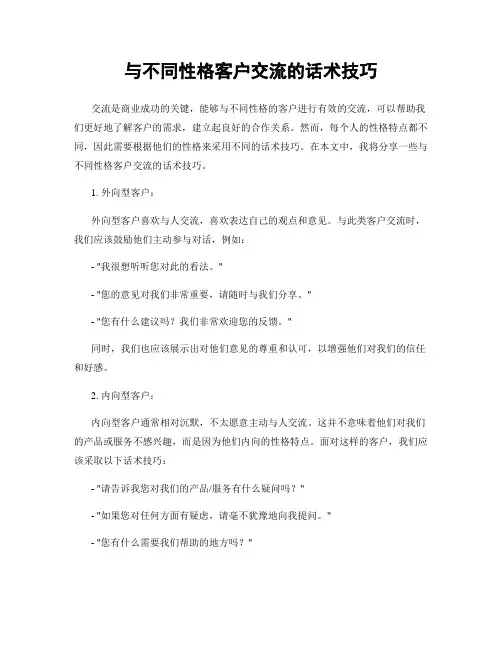 与不同性格客户交流的话术技巧

交流是商业成功的关键，能够与不同性格的客户进行有效的交流，可以帮助我们更好地了解客户的需求，建立起良好的合作关系。然而，每个人的性格特点都不同，因此需要根据他们的性格来采用不同的话术技巧。在本文中，我将分享一些与不同性格客户交流的话术技巧。

1. 外向型客户：

外向型客户喜欢与人交流，喜欢表达自己的观点和意见。与此类客户交流时，我们应该鼓励他们主动参与对话，例如：

- "我很想听听您对此的看法。"

- "您的意见对我们非常重要，请随时与我们分享。"

- "您有什么建议吗？我们非常欢迎您的反馈。"

同时，我们也应该展示出对他们意见的尊重和认可，以增强他们对我们的信任和好感。

2. 内向型客户：

内向型客户通常相对沉默，不太愿意主动与人交流。这并不意味着他们对我们的产品或服务不感兴趣，而是因为他们内向的性格特点。面对这样的客户，我们应该采取以下话术技巧：

- "请告诉我您对我们的产品/服务有什么疑问吗？"

- "如果您对任何方面有疑虑，请毫不犹豫地向我提问。"

- "您有什么需要我们帮助的地方吗？"